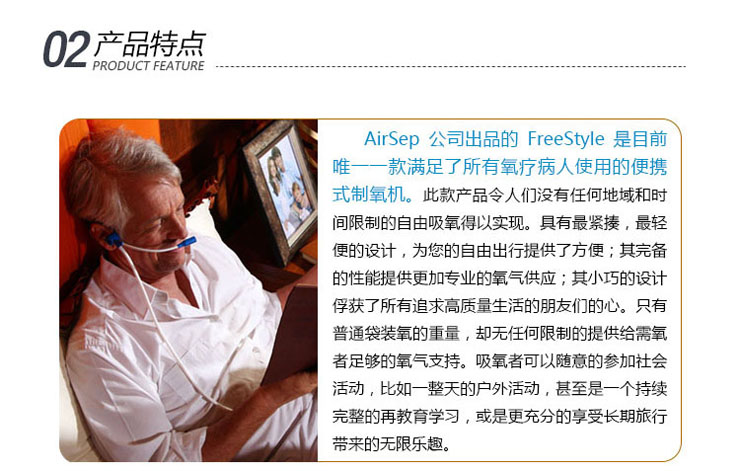 02产品特点
PRODUCT FEATURE

AirSep公司出品的FreeStyle是目前唯一一款满足了所有氧疗病人使用的便携式制氧机。此款产品令人们没有任何地域和时间限制的自由吸氧得以实现。具有最紧揍，最轻便的设计，为您的自由出行提供了方便；其完备的性能提供更加专业的氧气供应；其小巧的设计俘获了所有追求高质量生活的朋友们的心。只有普通袋装氧的重量，却无任何限制的提供给需氧者足够的氧气支持。吸氧者可以随意的参加社会活动，比如一整天的户外活动，甚至是一个持续完整的再教育学习，或是更充分的享受长期旅行带来的无限乐趣。